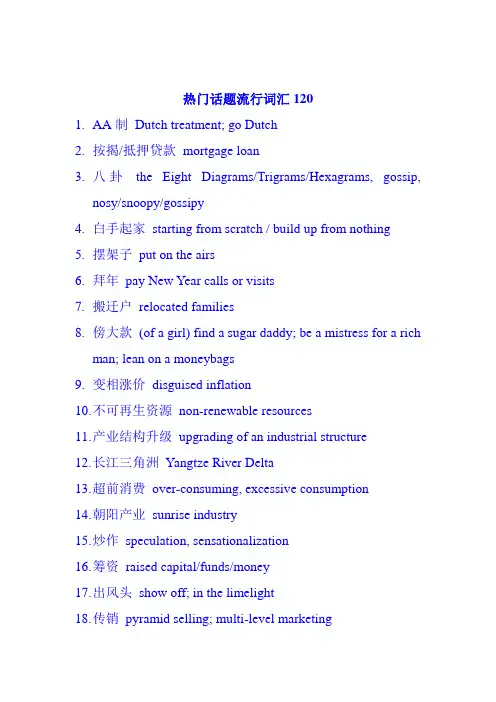 热门话题流行词汇 120

1. AA 制 Dutch treatment; go Dutch
2. 按揭/抵押贷款 mortgage loan
3. 八卦 the Eight Diagrams/Trigrams/Hexagrams, gossip, nosy/snoopy/gossipy
4. 白手起家 starting from scratch / build up from nothing
5. 摆架子 put on the airs
6. 拜年 pay New Year calls or visits
7. 搬迁户 relocated families
8. 傍大款 (of a girl) find a sugar daddy; be a mistress for a rich man; lean on a moneybags
9. 变相涨价 disguised inflation
10. 不可再生资源 non-renewable resources
11. 产业结构升级 upgrading of an industrial structure
12. 长江三角洲 Yangtze River Delta
13. 超前消费 over-consuming, excessive consumption
14. 朝阳产业 sunrise industry
15. 炒作 speculation, sensationalization
16. 筹资 raised capital/funds/money
17. 出风头 show off; in the limelight
18. 传销 pyramid selling; multi-level marketing